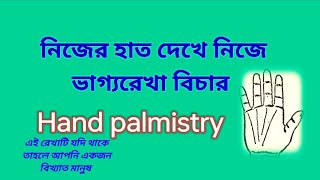 নিজের হাত দেখে নিজে ভাগ্যরেখা বিচার

Hand palmistry

এই রেখাটি যদি থাকে তাহলে আপনি একজন বিখ্যাত মানুষ